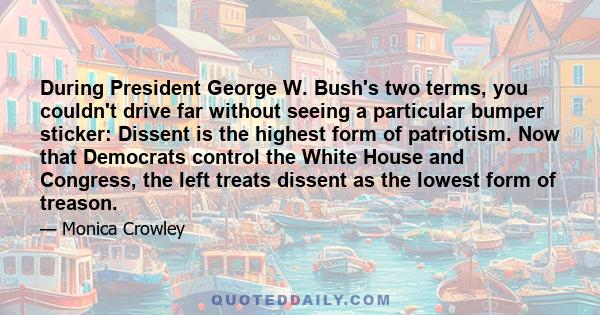 During President George W. Bush's two terms, you couldn't drive far without seeing a particular bumper sticker: Dissent is the highest form of patriotism. Now that Democrats control the White House and Congress, the left treats dissent as the lowest form of treason.

— Monica Crowley

QUOTEDDAILY.COM